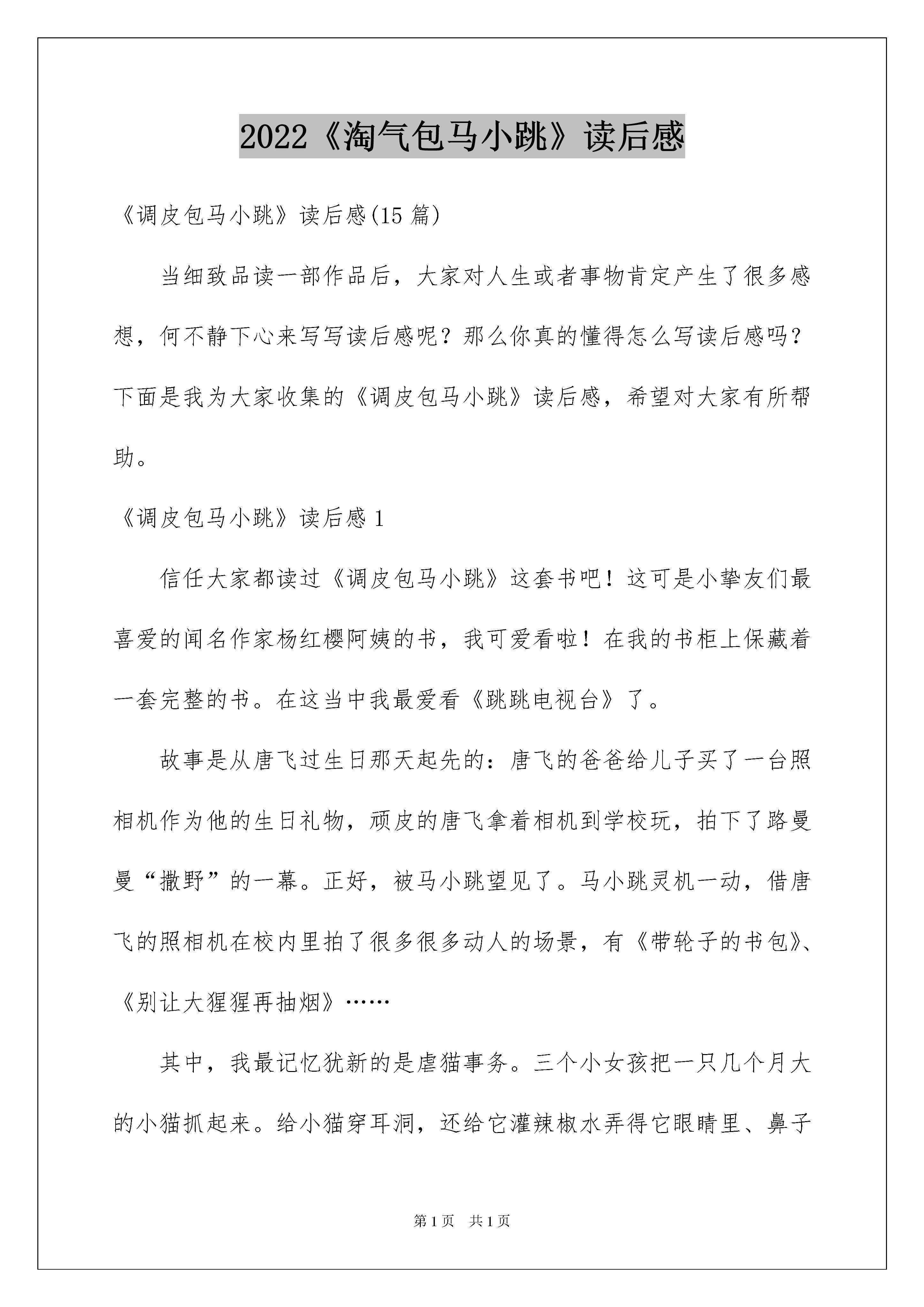 2022《淘气包马小跳》读后感

《调皮包马小跳》读后感(15 篇)

当细致品读一部作品后，大家对人生或者事物肯定产生了很多感想，何不静下心来写写读后感呢？那么你真的懂得怎么写读后感吗？下面是我为大家收集的《调皮包马小跳》读后感，希望对大家有所帮助。

《调皮包马小跳》读后感 1

信任大家都读过《调皮包马小跳》这套书吧！这可是小挚友们最喜爱的闻名作家杨红樱阿姨的书，我可爱看啦！在我的书柜上保藏着一套完整的书。在这当中我最爱看《跳跳电视台》了。

故事是从唐飞过生日那天起先的：唐飞的爸爸给儿子买了一台照相机作为他的生日礼物，顽皮的唐飞拿着相机到学校玩，拍下了路曼曼“撒野”的一幕。正好，被马小跳望见了。马小跳灵机一动，借唐飞的照相机在校内里拍了很多很多动人的场景，有《带轮子的书包》、《别让大猩猩再抽烟》……

其中，我最记忆犹新的是虐猫事务。三个小女孩把一只几个月大的小猫抓起来。给小猫穿耳洞，还给它灌辣椒水弄得它眼睛里、鼻子

第 1 页　共 1 页